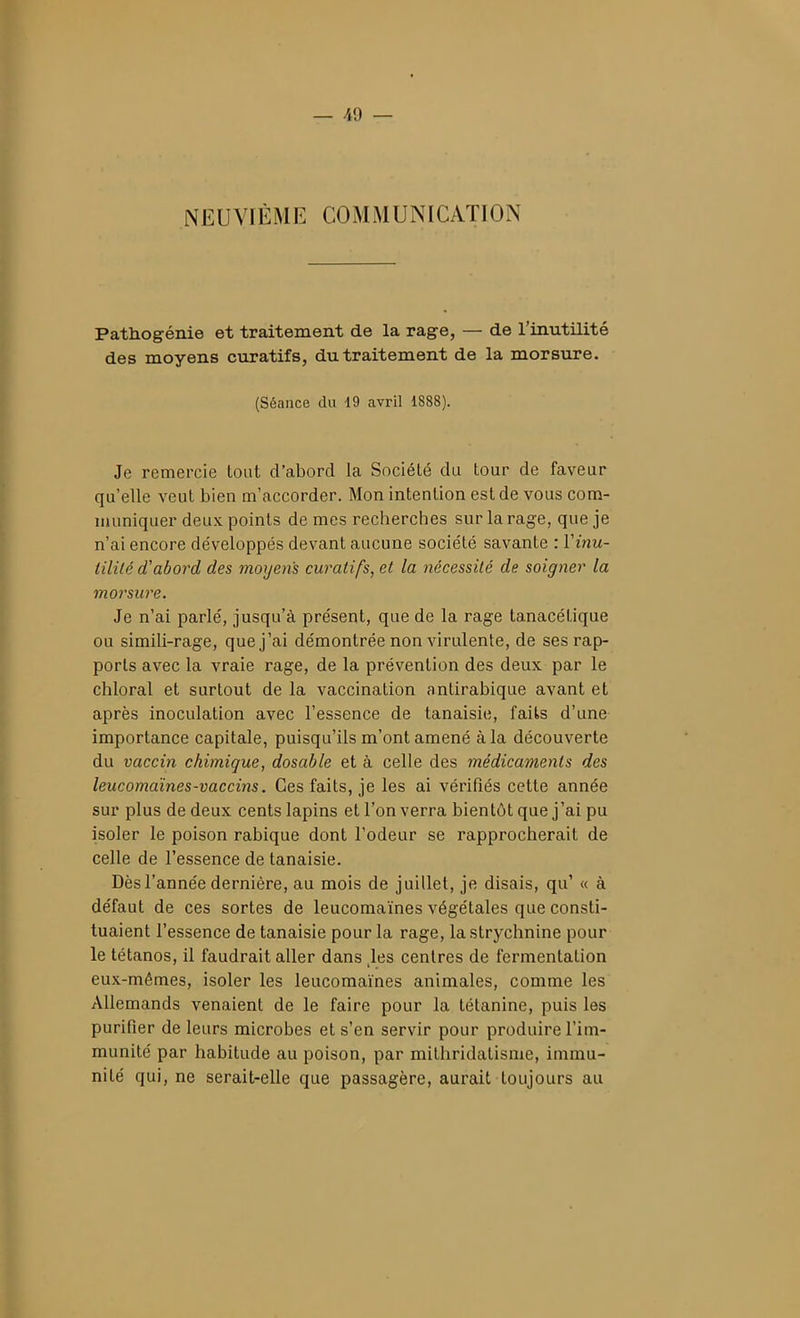 — 49 —

NEUVIÈME COMMUNICATION

Pathogénie et traitement de la rage, — de l'inutilité des moyens curatifs, du traitement de la morsure.

(Séance du 19 avril 1888).

Je remercie tout d'abord la Société du tour de faveur qu'elle veut bien m'accorder. Mon intention est de vous communiquer deux points de mes recherches sur la rage, que je n'ai encore développés devant aucune société savante : l'inutilité d'abord des moyens curatifs, et la nécessité de soigner la morsure.

Je n'ai parlé, jusqu'à présent, que de la rage tanacétique ou simili-rage, que j'ai démontrée non virulente, de ses rapports avec la vraie rage, de la prévention des deux par le chloral et surtout de la vaccination antirabique avant et après inoculation avec l'essence de tanaisie, faits d'une importance capitale, puisqu'ils m'ont amené à la découverte du vaccin chimique, dosable et à celle des médicaments des leucomaïnes-vaccins. Ces faits, je les ai vérifiés cette année sur plus de deux cents lapins et l'on verra bientôt que j'ai pu isoler le poison rabique dont l'odeur se rapprocherait de celle de l'essence de tanaisie.

Dès l'année dernière, au mois de juillet, je disais, qu' « à défaut de ces sortes de leucomaïnes végétales que constituaient l'essence de tanaisie pour la rage, la strychnine pour le tétanos, il faudrait aller dans les centres de fermentation eux-mêmes, isoler les leucomaïnes animales, comme les Allemands venaient de le faire pour la tétanine, puis les purifier de leurs microbes et s'en servir pour produire l'immunité par habitude au poison, par mithridatisme, immunité qui, ne serait-elle que passagère, aurait toujours au